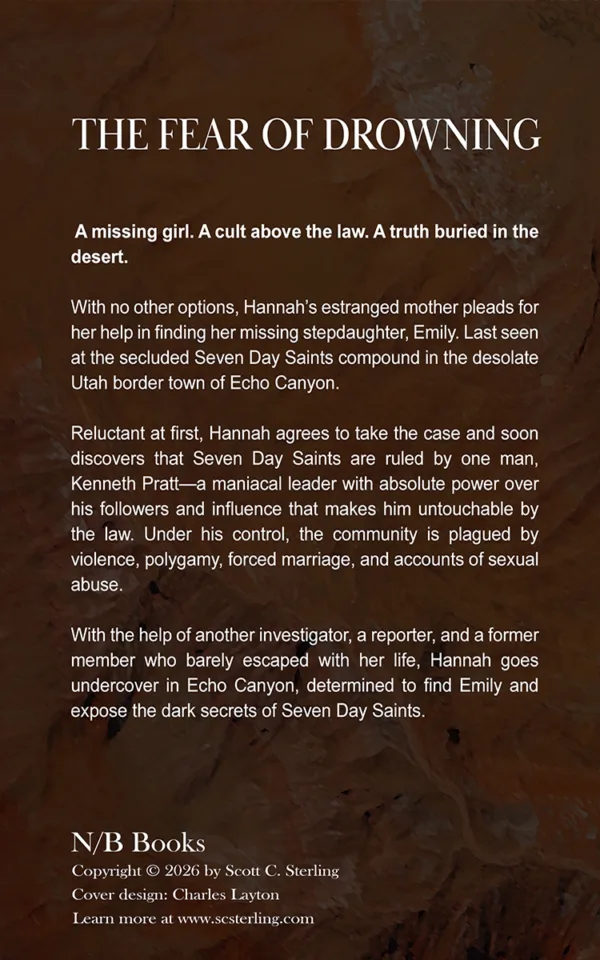 THE FEAR OF DROWNING

A missing girl. A cult above the law. A truth buried in the desert.

With no other options, Hannah's estranged mother pleads for her help in finding her missing stepdaughter, Emily. Last seen at the secluded Seven Day Saints compound in the desolate Utah border town of Echo Canyon.

Reluctant at first, Hannah agrees to take the case and soon discovers that Seven Day Saints are ruled by one man, Kenneth Pratt—a maniacal leader with absolute power over his followers and influence that makes him untouchable by the law. Under his control, the community is plagued by violence, polygamy, forced marriage, and accounts of sexual abuse.

With the help of another investigator, a reporter, and a former member who barely escaped with her life, Hannah goes undercover in Echo Canyon, determined to find Emily and expose the dark secrets of Seven Day Saints.

N/B Books
Copyright © 2026 by Scott C. Sterling
Cover design: Charles Layton
Learn more at www.scsterling.com